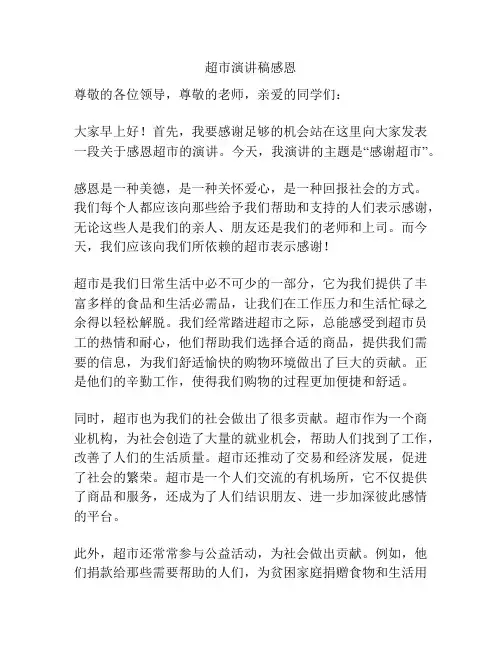 超市演讲稿感恩

尊敬的各位领导，尊敬的老师，亲爱的同学们：

大家早上好！首先，我要感谢足够的机会站在这里向大家发表一段关于感恩超市的演讲。今天，我演讲的主题是“感谢超市”。

感恩是一种美德，是一种关怀爱心，是一种回报社会的方式。我们每个人都应该向那些给予我们帮助和支持的人们表示感谢，无论这些人是我们的亲人、朋友还是我们的老师和上司。而今天，我们应该向我们所依赖的超市表示感谢！

超市是我们日常生活中必不可少的一部分，它为我们提供了丰富多样的食品和生活必需品，让我们在工作压力和生活忙碌之余得以轻松解脱。我们经常踏进超市之际，总能感受到超市员工的热情和耐心，他们帮助我们选择合适的商品，提供我们需要的信息，为我们舒适愉快的购物环境做出了巨大的贡献。正是他们的辛勤工作，使得我们购物的过程更加便捷和舒适。

同时，超市也为我们的社会做出了很多贡献。超市作为一个商业机构，为社会创造了大量的就业机会，帮助人们找到了工作，改善了人们的生活质量。超市还推动了交易和经济发展，促进了社会的繁荣。超市是一个人们交流的有机场所，它不仅提供了商品和服务，还成为了人们结识朋友、进一步加深彼此感情的平台。

此外，超市还常常参与公益活动，为社会做出贡献。例如，他们捐款给那些需要帮助的人们，为贫困家庭捐赠食物和生活用